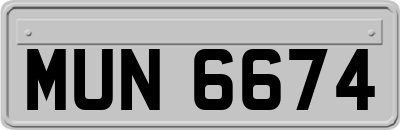 MUN 6674